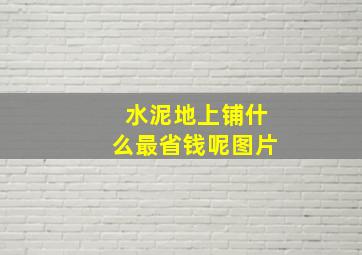 水泥地上铺什么最省钱呢图片